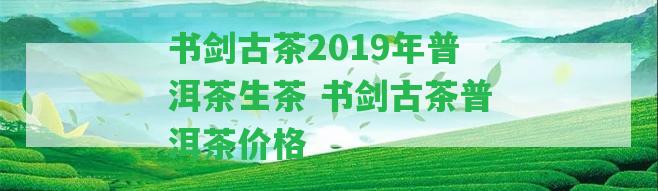 书剑古茶2019年普洱茶生茶 书剑古茶普洱茶价格